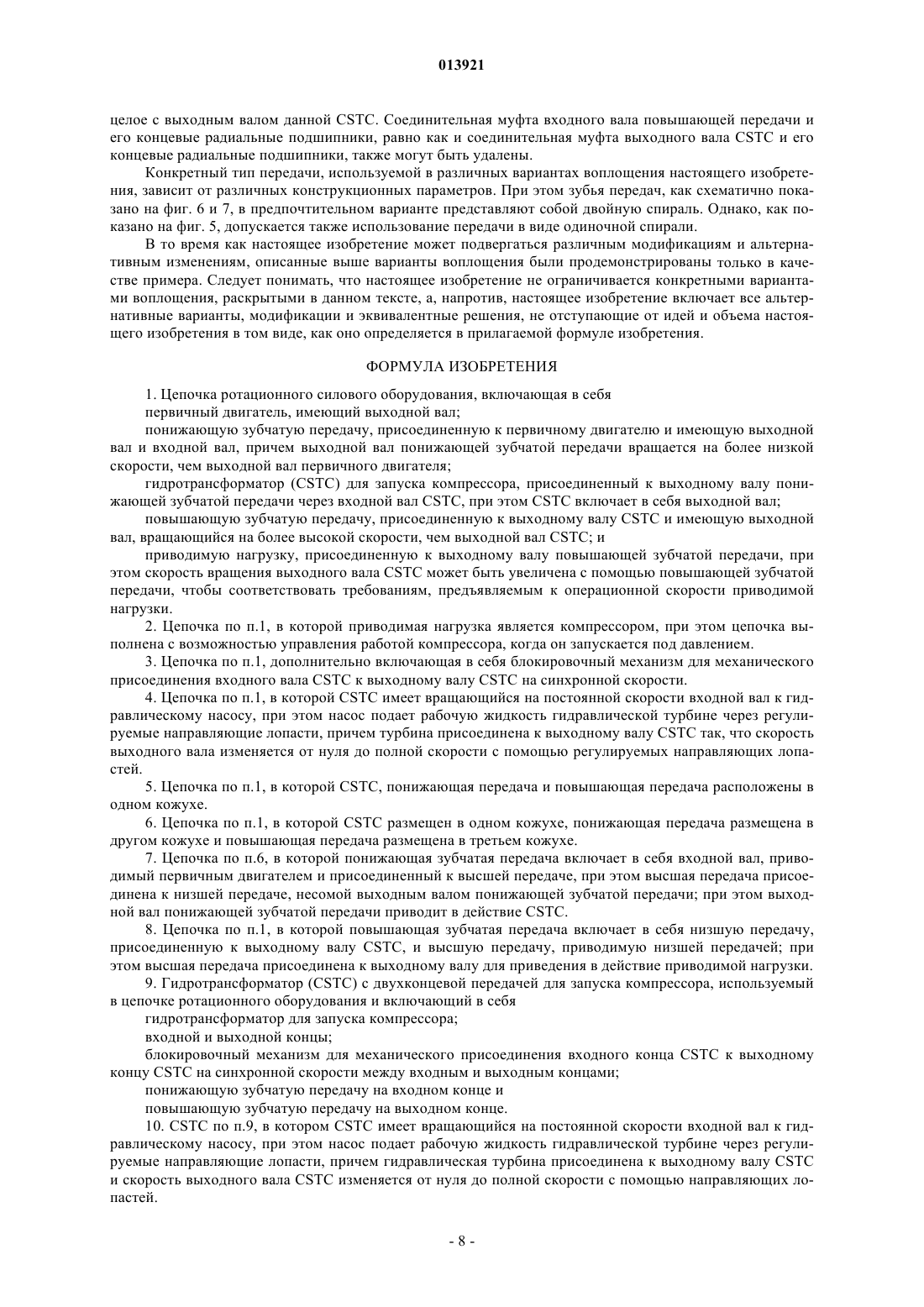 013921

целое с выходным валом данной CSTC. Соединительная муфта входного вала повышающей передачи и его концевые радиальные подшипники, равно как и соединительная муфта выходного вала CSTC и его концевые радиальные подшипники, также могут быть удалены.

Конкретный тип передачи, используемой в различных вариантах воплощения настоящего изобретения, зависит от различных конструкционных параметров. При этом зубья передач, как схематично показано на фиг. 6 и 7, в предпочтительном варианте представляют собой двойную спираль. Однако, как показано на фиг. 5, допускается также использование передачи в виде одиночной спирали.

В то время как настоящее изобретение может подвергаться различным модификациям и альтернативным изменениям, описанные выше варианты воплощения были продемонстрированы только в качестве примера. Следует понимать, что настоящее изобретение не ограничивается конкретными вариантами воплощения, раскрытыми в данном тексте, а, напротив, настоящее изобретение включает все альтернативные варианты, модификации и эквивалентные решения, не отступающие от идей и объема настоящего изобретения в том виде, как оно определяется в прилагаемой формуле изобретения.

ФОРМУЛА ИЗОБРЕТЕНИЯ

1. Цепочка ротационного силового оборудования, включающая в себя

первичный двигатель, имеющий выходной вал;

понижающую зубчатую передачу, присоединенную к первичному двигателю и имеющую выходной вал и входной вал, причем выходной вал понижающей зубчатой передачи вращается на более низкой скорости, чем выходной вал первичного двигателя;

гидротрансформатор (CSTC) для запуска компрессора, присоединенный к выходному валу понижающей зубчатой передачи через входной вал CSTC, при этом CSTC включает в себя выходной вал;

повышающую зубчатую передачу, присоединенную к выходному валу CSTC и имеющую выходной вал, вращающийся на более высокой скорости, чем выходной вал CSTC; и

приводимую нагрузку, присоединенную к выходному валу повышающей зубчатой передачи, при этом скорость вращения выходного вала CSTC может быть увеличена с помощью повышающей зубчатой передачи, чтобы соответствовать требованиям, предъявляемым к операционной скорости приводимой нагрузки.

2. Цепочка по п.1, в которой приводимая нагрузка является компрессором, при этом цепочка выполнена с возможностью управления работой компрессора, когда он запускается под давлением.

3. Цепочка по п.1, дополнительно включающая в себя блокировочный механизм для механического присоединения входного вала CSTC к выходному валу CSTC на синхронной скорости.

4. Цепочка по п.1, в которой CSTC имеет вращающийся на постоянной скорости входной вал к гидравлическому насосу, при этом насос подает рабочую жидкость гидравлической турбине через регулируемые направляющие лопасти, причем турбина присоединена к выходному валу CSTC так, что скорость выходного вала изменяется от нуля до полной скорости с помощью регулируемых направляющих лопастей.

5. Цепочка по п.1, в которой CSTC, понижающая передача и повышающая передача расположены в одном кожухе.

6. Цепочка по п.1, в которой CSTC размещен в одном кожухе, понижающая передача размещена в другом кожухе и повышающая передача размещена в третьем кожухе.

7. Цепочка по п.6, в которой понижающая зубчатая передача включает в себя входной вал, приводимый первичным двигателем и присоединенный к высшей передаче, при этом высшая передача присоединена к низшей передаче, несомой выходным валом понижающей зубчатой передачи; при этом выходной вал понижающей зубчатой передачи приводит в действие CSTC.

8. Цепочка по п.1, в которой повышающая зубчатая передача включает в себя низшую передачу, присоединенную к выходному валу CSTC, и высшую передачу, приводимую низшей передачей; при этом высшая передача присоединена к выходному валу для приведения в действие приводимой нагрузки.

9. Гидротрансформатор (CSTC) с двухконцевой передачей для запуска компрессора, используемый в цепочке ротационного оборудования и включающий в себя

гидротрансформатор для запуска компрессора;

входной и выходной концы;

блокировочный механизм для механического присоединения входного конца CSTC к выходному концу CSTC на синхронной скорости между входным и выходным концами;

понижающую зубчатую передачу на входном конце и

повышающую зубчатую передачу на выходном конце.

10. CSTC по п.9, в котором CSTC имеет вращающийся на постоянной скорости входной вал к гидравлическому насосу, при этом насос подает рабочую жидкость гидравлической турбине через регулируемые направляющие лопасти, причем гидравлическая турбина присоединена к выходному валу CSTC и скорость выходного вала CSTC изменяется от нуля до полной скорости с помощью направляющих лопастей.

- 8 -